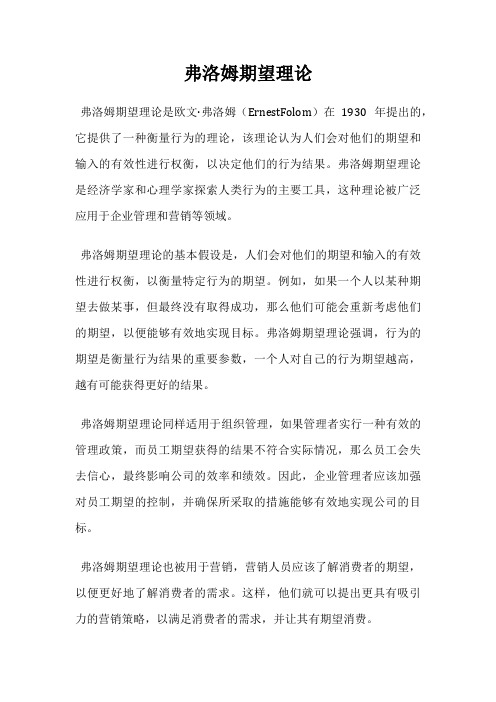 弗洛姆期望理论

弗洛姆期望理论是欧文·弗洛姆（ErnestFolom）在 1930 年提出的，它提供了一种衡量行为的理论，该理论认为人们会对他们的期望和输入的有效性进行权衡，以决定他们的行为结果。弗洛姆期望理论是经济学家和心理学家探索人类行为的主要工具，这种理论被广泛应用于企业管理和营销等领域。

弗洛姆期望理论的基本假设是，人们会对他们的期望和输入的有效性进行权衡，以衡量特定行为的期望。例如，如果一个人以某种期望去做某事，但最终没有取得成功，那么他们可能会重新考虑他们的期望，以便能够有效地实现目标。弗洛姆期望理论强调，行为的期望是衡量行为结果的重要参数，一个人对自己的行为期望越高，越有可能获得更好的结果。

弗洛姆期望理论同样适用于组织管理，如果管理者实行一种有效的管理政策，而员工期望获得的结果不符合实际情况，那么员工会失去信心，最终影响公司的效率和绩效。因此，企业管理者应该加强对员工期望的控制，并确保所采取的措施能够有效地实现公司的目标。

弗洛姆期望理论也被用于营销，营销人员应该了解消费者的期望，以便更好地了解消费者的需求。这样，他们就可以提出更具有吸引力的营销策略，以满足消费者的需求，并让其有期望消费。